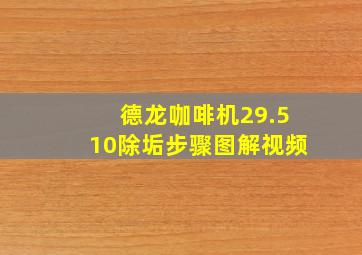 德龙咖啡机29.5
10除垢步骤图解视频